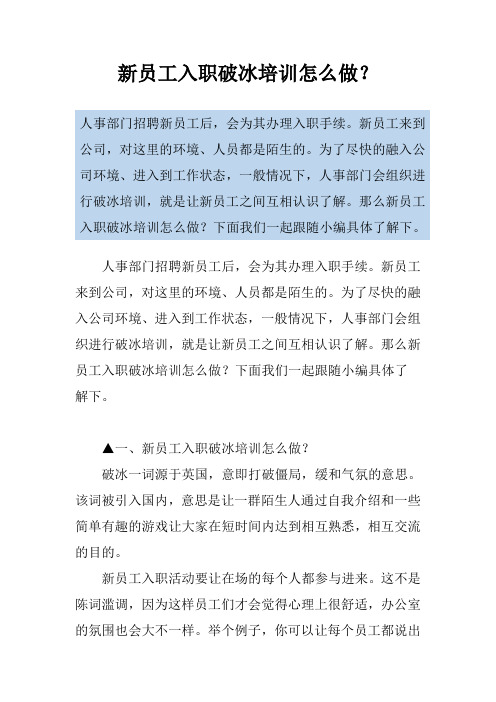 新员工入职破冰培训怎么做?

人事部门招聘新员工后，会为其办理入职手续。新员工来到公司，对这里的环境、人员都是陌生的。为了尽快的融入公司环境、进入到工作状态，一般情况下，人事部门会组织进行破冰培训，就是让新员工之间互相认识了解。那么新员工入职破冰培训怎么做？下面我们一起跟随小编具体了解下。

人事部门招聘新员工后，会为其办理入职手续。新员工来到公司，对这里的环境、人员都是陌生的。为了尽快的融入公司环境、进入到工作状态，一般情况下，人事部门会组织进行破冰培训，就是让新员工之间互相认识了解。那么新员工入职破冰培训怎么做？下面我们一起跟随小编具体了解下。

▲一、新员工入职破冰培训怎么做?

破冰一词源于英国，意即打破僵局，缓和气氛的意思。该词被引入国内，意思是让一群陌生人通过自我介绍和一些简单有趣的游戏让大家在短时间内达到相互熟悉，相互交流的目的。

新员工入职活动要让在场的每个人都参与进来。这不是陈词滥调，因为这样员工们才会觉得心理上很舒适，办公室的氛围也会大不一样。举个例子，你可以让每个员工都说出